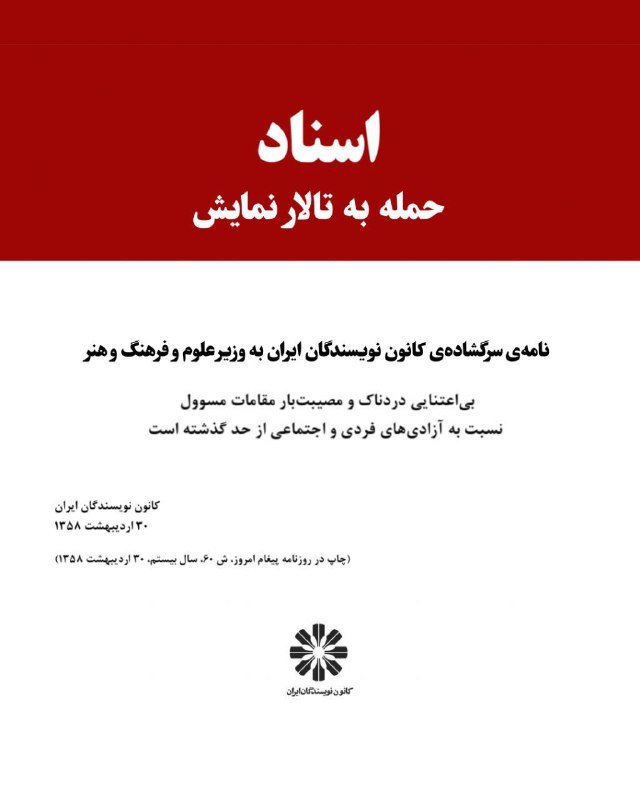 اسناد
حمله به تالار نمایش

نامه‌ی سرگشاده‌ی کانون نویسندگان ایران به وزیر علوم و فرهنگ و هنر

بی‌اعتنایی دردناک و مصیبت‌بار مقامات مسوول
نسبت به آزادی‌های فردی و اجتماعی از حد گذشته است

کانون نویسندگان ایران
۳۰ اردیبهشت ۱۳۵۸

(چاپ در روزنامه پیغام امروز، ش ۶۰، سال بیستم، ۳۰ اردیبهشت ۱۳۵۸)

کانون نویسندگان ایران